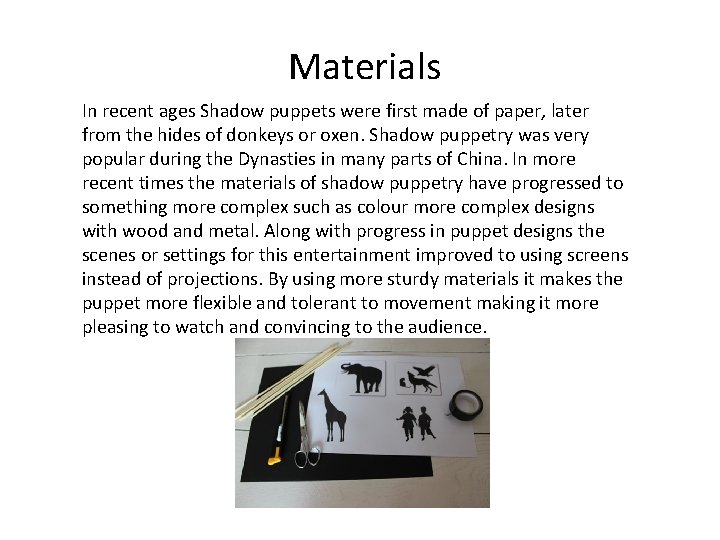 Materials

In recent ages Shadow puppets were first made of paper, later from the hides of donkeys or oxen. Shadow puppetry was very popular during the Dynasties in many parts of China. In more recent times the materials of shadow puppetry have progressed to something more complex such as colour more complex designs with wood and metal. Along with progress in puppet designs the scenes or settings for this entertainment improved to using screens instead of projections. By using more sturdy materials it makes the puppet more flexible and tolerant to movement making it more pleasing to watch and convincing to the audience.